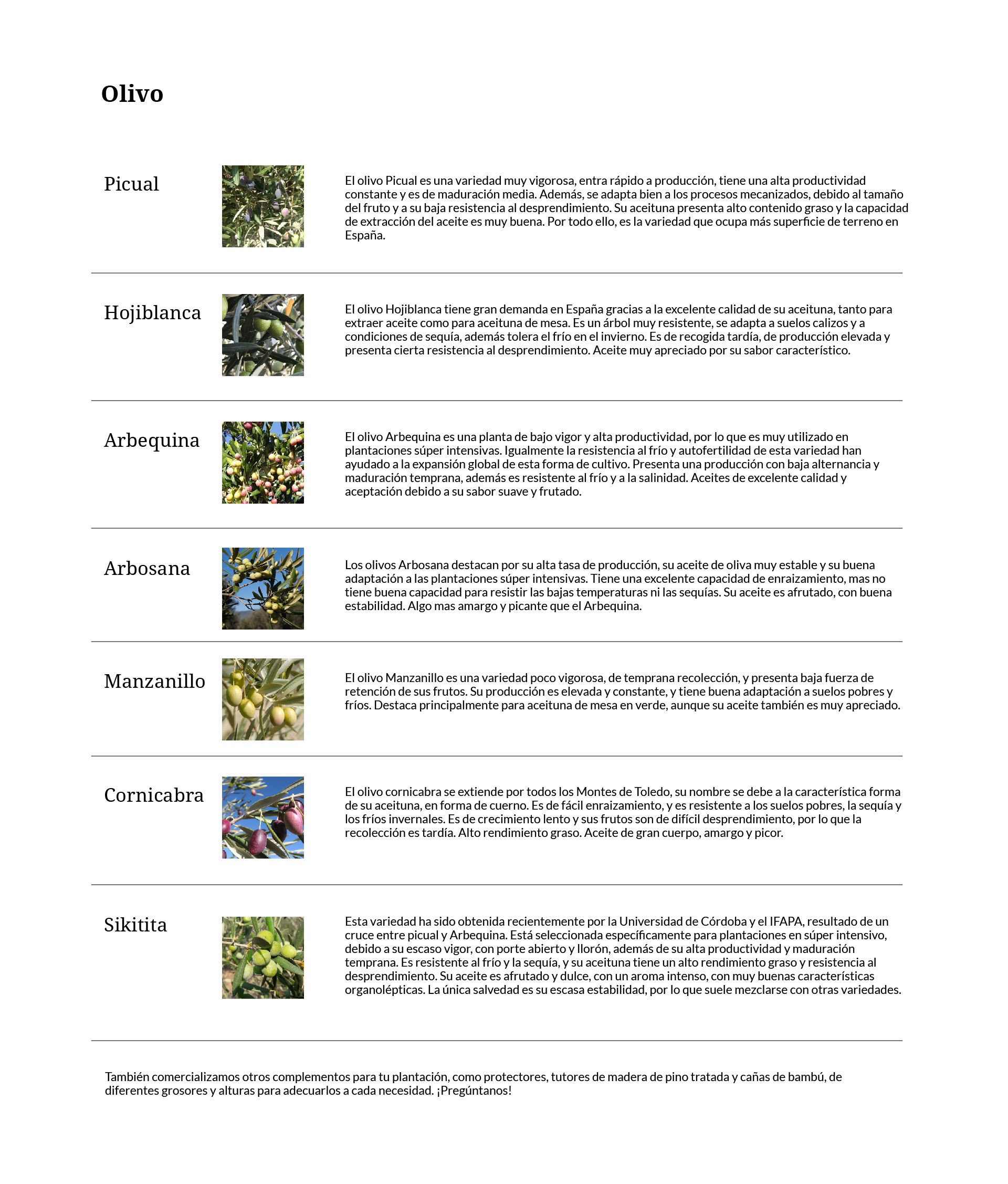 Olivo

Picual

El olivo Picual es una variedad muy vigorosa, entra rápido a producción, tiene una alta productividad constante y es de maduración media. Además, se adapta bien a los procesos mecanizados, debido al tamaño del fruto y a su baja resistencia al desprendimiento. Su aceituna presenta alto contenido graso y la capacidad de extracción del aceite es muy buena. Por todo ello, es la variedad que ocupa más superficie de terreno en España.

Hojiblanca

El olivo Hojiblanca tiene gran demanda en España gracias a la excelente calidad de su aceituna, tanto para extraer aceite como para aceituna de mesa. Es un árbol muy resistente, se adapta a suelos calizos y a condiciones de sequía, además tolera el frío en el invierno. Es de recogida tardía, de producción elevada y presenta cierta resistencia al desprendimiento. Aceite muy apreciado por su sabor característico.

Arbequina

El olivo Arbequina es una planta de bajo vigor y alta productividad, por lo que es muy utilizado en plantaciones súper intensivas. Igualmente la resistencia al frío y autofertilidad de esta variedad han ayudado a la expansión global de esta forma de cultivo. Presenta una producción con baja alternancia y maduración temprana, además es resistente al frío y a la salinidad. Aceites de excelente calidad y aceptación debido a su sabor suave y frutado.

Arbosana

Los olivos Arbosana destacan por su alta tasa de producción, su aceite de oliva muy estable y su buena adaptación a las plantaciones súper intensivas. Tiene una excelente capacidad de enraizamiento, mas no tiene buena capacidad para resistir las bajas temperaturas ni las sequías. Su aceite es afrutado, con buena estabilidad. Algo mas amargo y picante que el Arbequina.

Manzanillo

El olivo Manzanillo es una variedad poco vigorosa, de temprana recolección, y presenta baja fuerza de retención de sus frutos. Su producción es elevada y constante, y tiene buena adaptación a suelos pobres y fríos. Destaca principalmente para aceituna de mesa en verde, aunque su aceite también es muy apreciado.

Cornicabra

El olivo cornicabra se extiende por todos los Montes de Toledo, su nombre se debe a la característica forma de su aceituna, en forma de cuerno. Es de fácil enraizamiento, y es resistente a los suelos pobres, la sequía y los fríos invernales. Es de crecimiento lento y sus frutos son de difícil desprendimiento, por lo que la recolección es tardía. Alto rendimiento graso. Aceite de gran cuerpo, amargo y picor.

Sikitita

Esta variedad ha sido obtenida recientemente por la Universidad de Córdoba y el IFAPA, resultado de un cruce entre picual y Arbequina. Está seleccionada específicamente para plantaciones en súper intensivo, debido a su escaso vigor, con porte abierto y llorón, además de su alta productividad y maduración temprana. Es resistente al frío y la sequía, y su aceituna tiene un alto rendimiento graso y resistencia al desprendimiento. Su aceite es afrutado y dulce, con un aroma intenso, con muy buenas características organolépticas. La única salvedad es su escasa estabilidad, por lo que suele mezclarse con otras variedades.

También comercializamos otros complementos para tu plantación, como protectores, tutores de madera de pino tratada y cañas de bambú, de diferentes grosores y alturas para adecuarlos a cada necesidad. ¡Pregúntanos!